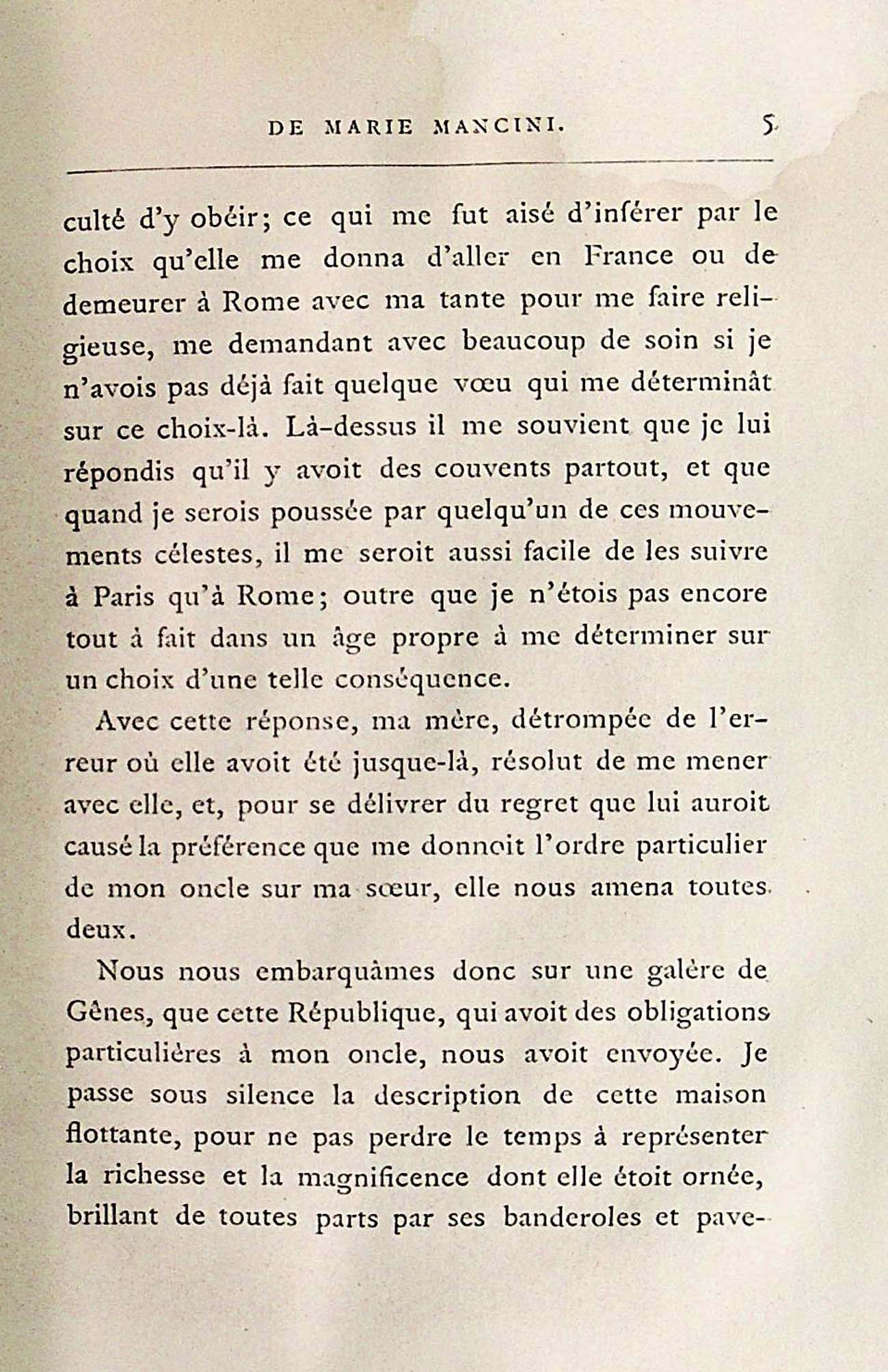 DE MARIE MANCINI. 5

culté d'y obéir; ce qui me fut aisé d'inférer par le choix qu'elle me donna d'aller en France ou de demeurer à Rome avec ma tante pour me faire religieuse, me demandant avec beaucoup de soin si je n'avois pas déjà fait quelque vœu qui me déterminât sur ce choix-là. Là-dessus il me souvient que je lui répondis qu'il y avoit des couvents partout, et que quand je serois poussée par quelqu'un de ces mouvements célestes, il me seroit aussi facile de les suivre à Paris qu'à Rome; outre que je n'étois pas encore tout à fait dans un âge propre à me déterminer sur un choix d'une telle conséquence.

Avec cette réponse, ma mère, détrompée de l'erreur où elle avoit été jusque-là, résolut de me mener avec elle, et, pour se délivrer du regret que lui auroit causé la préférence que me donnoit l'ordre particulier de mon oncle sur ma sœur, elle nous amena toutes deux.

Nous nous embarquâmes donc sur une galère de Gênes, que cette République, qui avoit des obligations particulières à mon oncle, nous avoit envoyée. Je passe sous silence la description de cette maison flottante, pour ne pas perdre le temps à représenter la richesse et la magnificence dont elle étoit ornée, brillant de toutes parts par ses banderoles et pave-